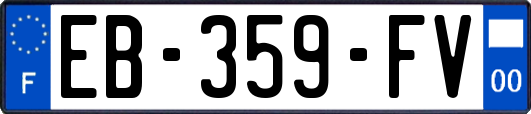 F

EB-359-FV

00